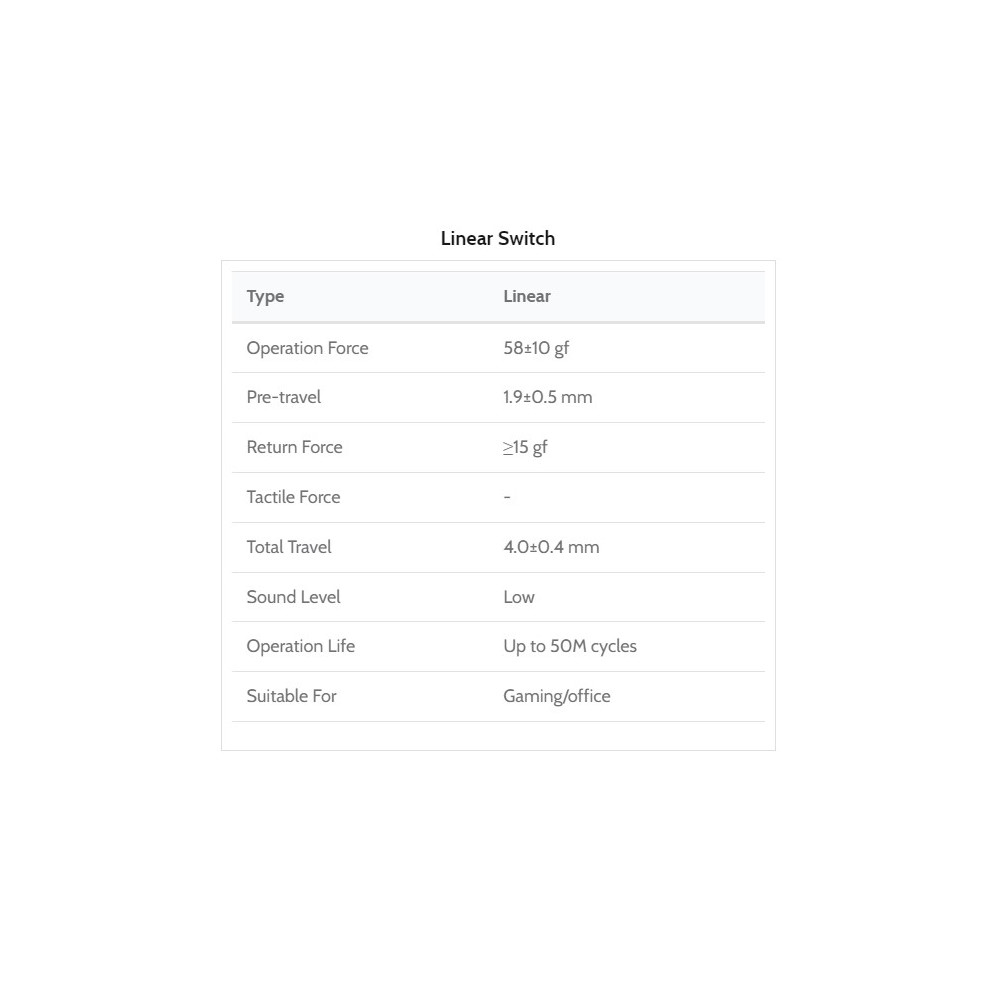 Linear Switch

| Type | Linear |
|---|---|
| Operation Force | 58±10 gf |
| Pre-travel | 1.9±0.5 mm |
| Return Force | ≥15 gf |
| Tactile Force | - |
| Total Travel | 4.0±0.4 mm |
| Sound Level | Low |
| Operation Life | Up to 50M cycles |
| Suitable For | Gaming/office |